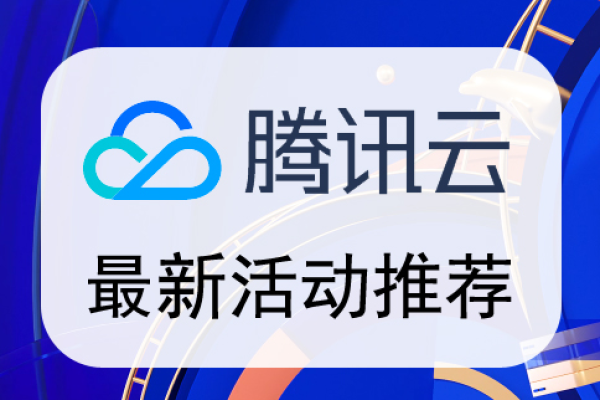 腾讯云

最新活动推荐